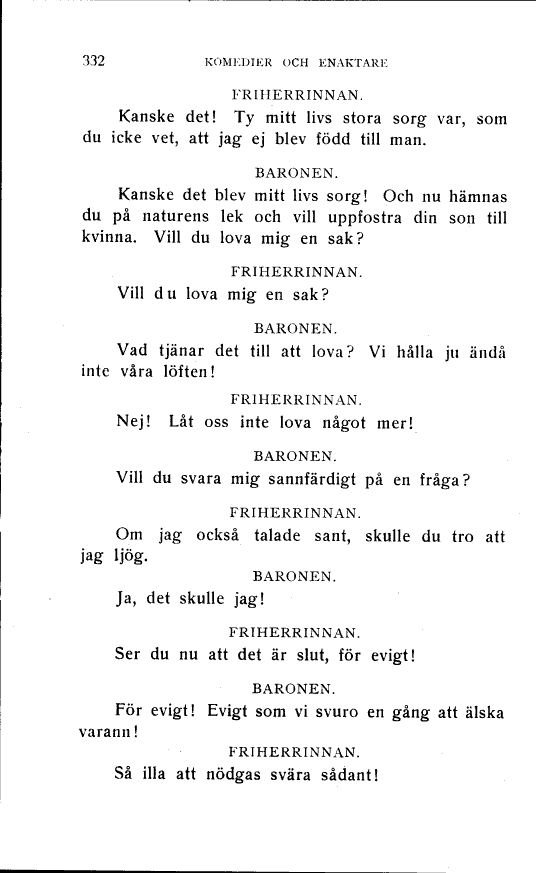 332 KOMEDIER OCH ENAKTARE

FRIHERRINNAN.

Kanske det! Ty mitt livs stora sorg var, som du icke vet, att jag ej blev född till man.

BARONEN.

Kanske det blev mitt livs sorg! Och nu hämnas du på naturens lek och vill uppfostra din son till kvinna. Vill du lova mig en sak?

FRIHERRINNAN.

Vill du lova mig en sak?

BARONEN.

Vad tjänar det till att lova? Vi hålla ju ändå inte våra löften!

FRIHERRINNAN.

Nej! Låt oss inte lova något mer!

BARONEN.

Vill du svara mig sannfärdigt på en fråga?

FRIHERRINNAN.

Om jag också talade sant, skulle du tro att jag ljög.

BARONEN.

Ja, det skulle jag!

FRIHERRINNAN.

Ser du nu att det är slut, för evigt!

BARONEN.

För evigt! Evigt som vi svuro en gång att älska varann!

FRIHERRINNAN.

Så illa att nödgas svära sådant!